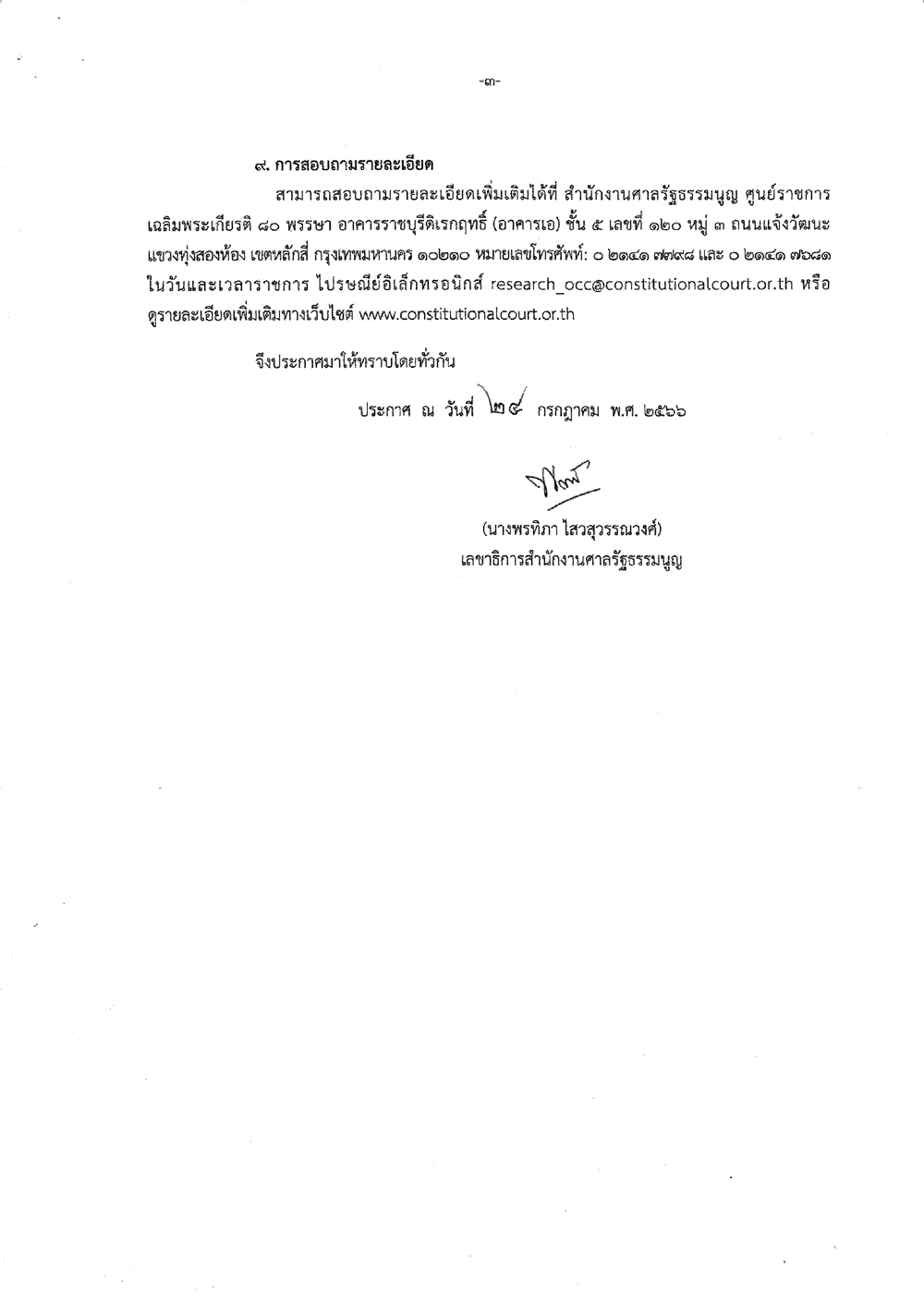 -๓-

๙. การสอบถามรายละเอียด

สามารถสอบถามรายละเอียดเพิ่มเติมได้ที่ สำนักงานศาลรัฐธรรมนูญ ศูนย์ราชการเฉลิมพระเกียรติ ๘๐ พรรษา อาคารราชบุรีดิเรกฤทธิ์ (อาคารเอ) ชั้น ๕ เลขที่ ๑๒๐ หมู่ ๓ ถนนแจ้งวัฒนะ แขวงทุ่งสองห้อง เขตหลักสี่ กรุงเทพมหานคร ๑๐๒๑๐ หมายเลขโทรศัพท์: ๐ ๒๑๔๑ ๗๗๙๘ และ ๐ ๒๑๔๑ ๗๖๘๑ ในวันและเวลาราชการ ไปรษณีย์อิเล็กทรอนิกส์ research_occ@constitutionalcourt.or.th หรือดูรายละเอียดเพิ่มเติมทางเว็บไซต์ www.constitutionalcourt.or.th

จึงประกาศมาให้ทราบโดยทั่วกัน

ประกาศ ณ วันที่ ๒๔ กรกฎาคม พ.ศ. ๒๕๖๖

(นางพรทิภา ไสวสุวรรณวงศ์)
เลขาธิการสำนักงานศาลรัฐธรรมนูญ